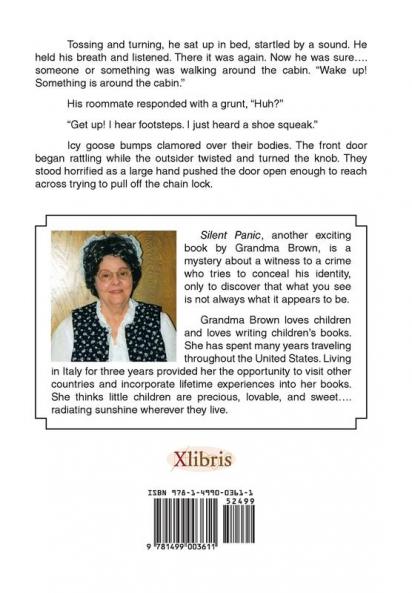 Tossing and turning, he sat up in bed, startled by a sound. He held his breath and listened. There it was again. Now he was sure…. someone or something was walking around the cabin. "Wake up! Something is around the cabin."

His roommate responded with a grunt, "Huh?"

"Get up! I hear footsteps. I just heard a shoe squeak."

Icy goose bumps clamored over their bodies. The front door began rattling while the outsider twisted and turned the knob. They stood horrified as a large hand pushed the door open enough to reach across trying to pull off the chain lock.

Silent Panic, another exciting book by Grandma Brown, is a mystery about a witness to a crime who tries to conceal his identity, only to discover that what you see is not always what it appears to be.

Grandma Brown loves children and loves writing children's books. She has spent many years traveling throughout the United States. Living in Italy for three years provided her the opportunity to visit other countries and incorporate lifetime experiences into her books. She thinks little children are precious, lovable, and sweet…. radiating sunshine wherever they live.

Xlibris

ISBN 978-1-4990-0361-1
52499
9 781499 003611